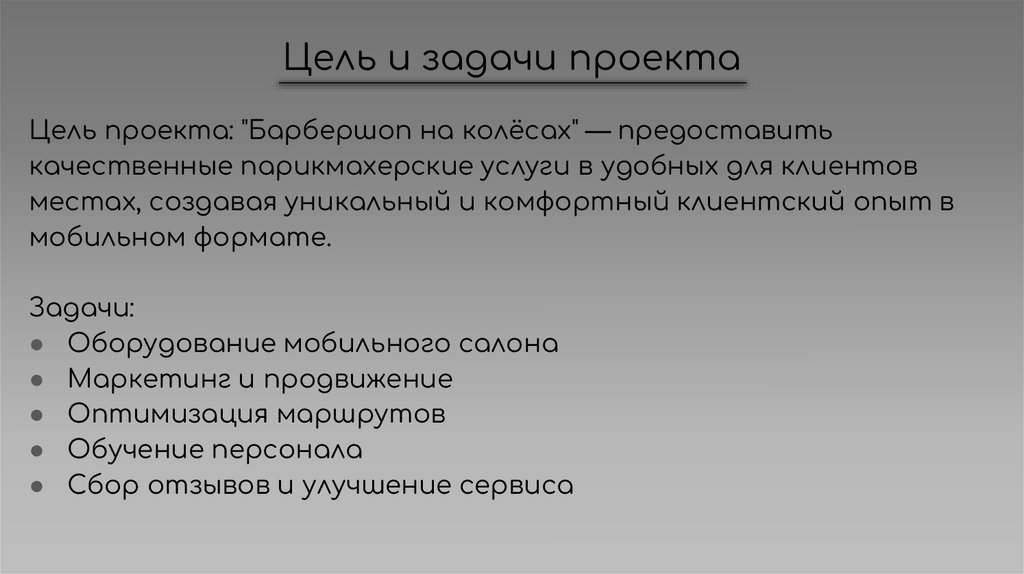 Цель и задачи проекта

Цель проекта: "Барбершоп на колёсах" — предоставить качественные парикмахерские услуги в удобных для клиентов местах, создавая уникальный и комфортный клиентский опыт в мобильном формате.

Задачи:
- Оборудование мобильного салона
- Маркетинг и продвижение
- Оптимизация маршрутов
- Обучение персонала
- Сбор отзывов и улучшение сервиса